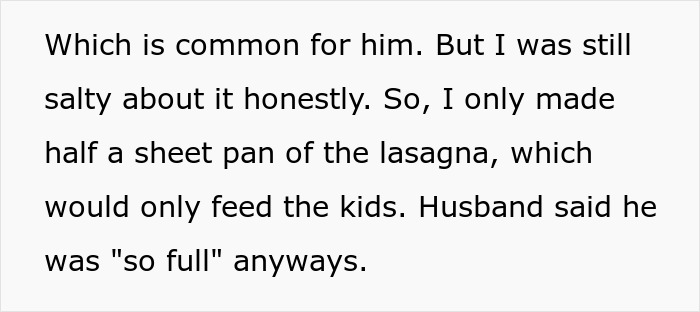 Which is common for him. But I was still salty about it honestly. So, I only made half a sheet pan of the lasagna, which would only feed the kids. Husband said he was "so full" anyways.